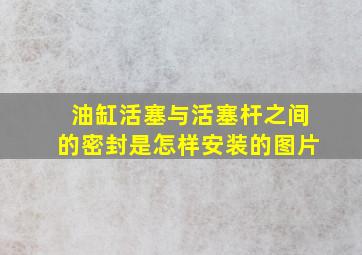 油缸活塞与活塞杆之间的密封是怎样安装的图片